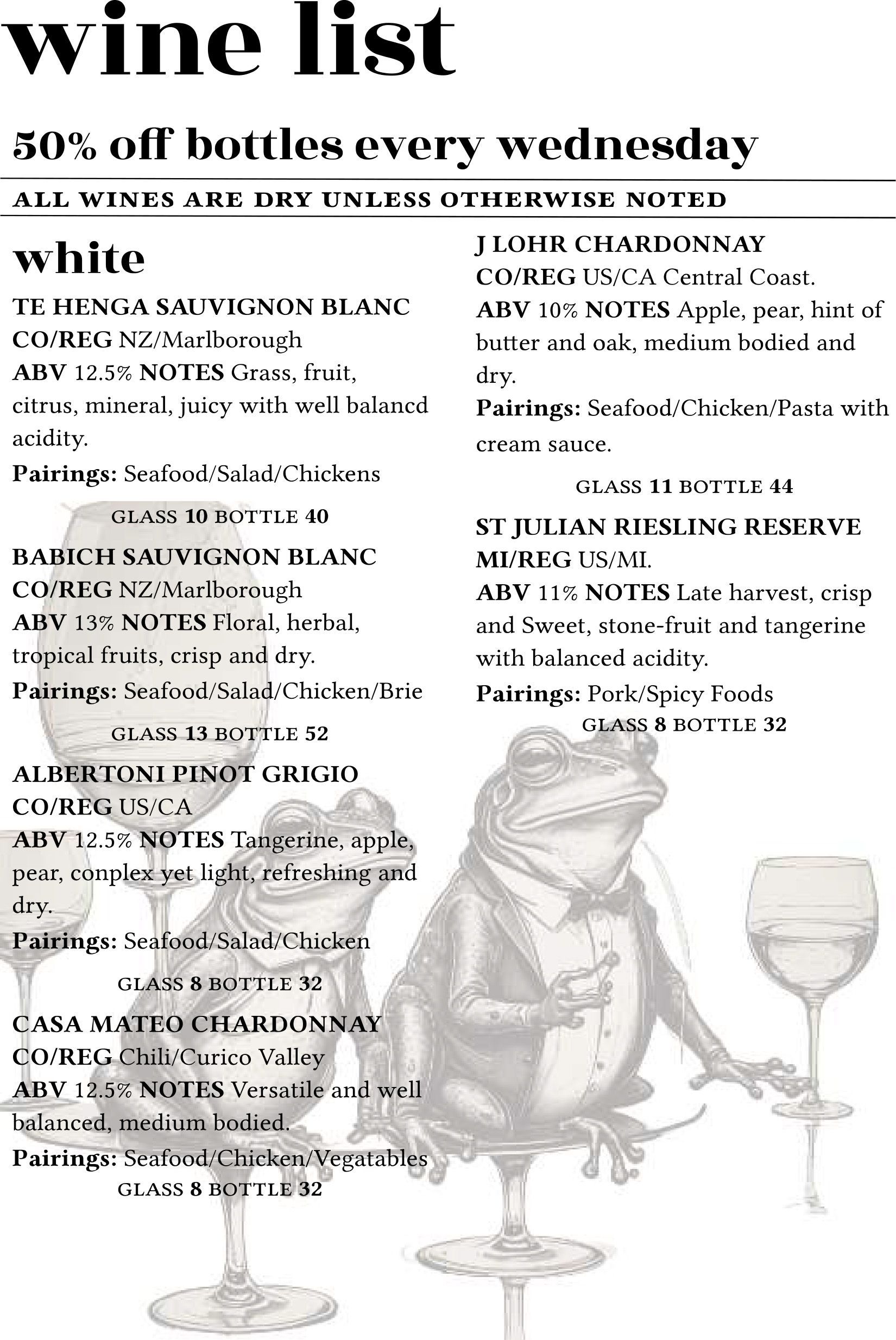 wine list

50% off bottles every wednesday

ALL WINES ARE DRY UNLESS OTHERWISE NOTED

white

TE HENGA SAUVIGNON BLANC
CO/REG NZ/Marlborough
ABV 12.5% NOTES Grass, fruit, citrus, mineral, juicy with well balancd acidity.
Pairings: Seafood/Salad/Chickens
GLASS 10 BOTTLE 40

BABICH SAUVIGNON BLANC
CO/REG NZ/Marlborough
ABV 13% NOTES Floral, herbal, tropical fruits, crisp and dry.
Pairings: Seafood/Salad/Chicken/Brie
GLASS 13 BOTTLE 52

ALBERTONI PINOT GRIGIO
CO/REG US/CA
ABV 12.5% NOTES Tangerine, apple, pear, conplex yet light, refreshing and dry.
Pairings: Seafood/Salad/Chicken
GLASS 8 BOTTLE 32

CASA MATEO CHARDONNAY
CO/REG Chili/Curico Valley
ABV 12.5% NOTES Versatile and well balanced, medium bodied.
Pairings: Seafood/Chicken/Vegatables
GLASS 8 BOTTLE 32

J LOHR CHARDONNAY
CO/REG US/CA Central Coast.
ABV 10% NOTES Apple, pear, hint of butter and oak, medium bodied and dry.
Pairings: Seafood/Chicken/Pasta with cream sauce.
GLASS 11 BOTTLE 44

ST JULIAN RIESLING RESERVE
MI/REG US/MI.
ABV 11% NOTES Late harvest, crisp and Sweet, stone-fruit and tangerine with balanced acidity.
Pairings: Pork/Spicy Foods
GLASS 8 BOTTLE 32